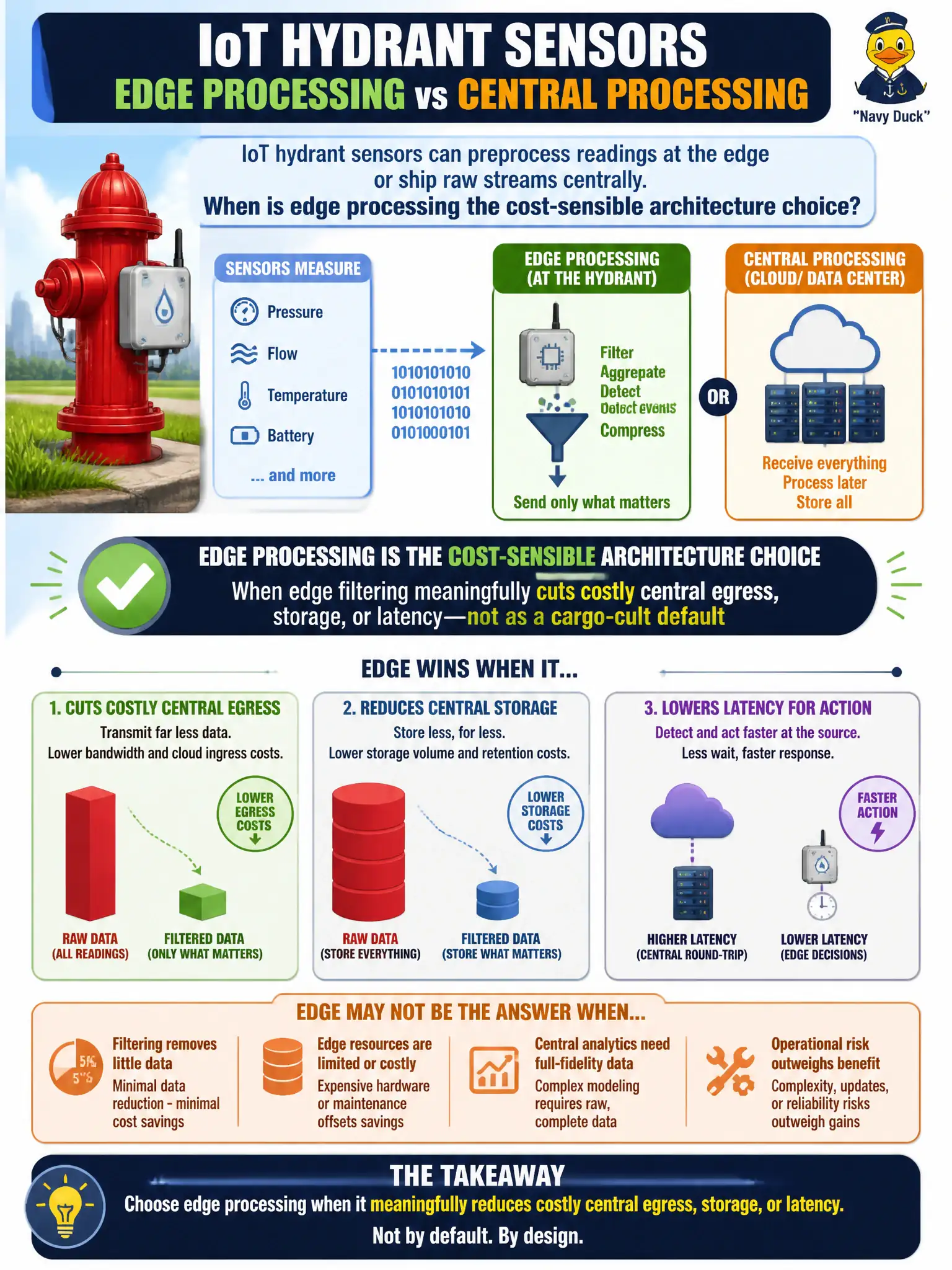 IoT HYDRANT SENSORS
EDGE PROCESSING vs CENTRAL PROCESSING

"Navy Duck"

IoT hydrant sensors can preprocess readings at the edge or ship raw streams centrally.
When is edge processing the cost-sensible architecture choice?

SENSORS MEASURE
Pressure
Flow
Temperature
Battery
... and more

1010101010
0101010101
1010101010
0101000101

EDGE PROCESSING (AT THE HYDRANT)
Filter
Aggregate
Detect
Detect events
Compress
Send only what matters

OR

CENTRAL PROCESSING (CLOUD/ DATA CENTER)
Receive everything
Process later
Store all

EDGE PROCESSING IS THE COST-SENSIBLE ARCHITECTURE CHOICE
When edge filtering meaningfully cuts costly central egress, storage, or latency—not as a cargo-cult default

EDGE WINS WHEN IT...

1. CUTS COSTLY CENTRAL EGRESS
Transmit far less data.
Lower bandwidth and cloud ingress costs.
LOWER EGRESS COSTS
RAW DATA (ALL READINGS)
FILTERED DATA (ONLY WHAT MATTERS)

2. REDUCES CENTRAL STORAGE
Store less, for less.
Lower storage volume and retention costs.
LOWER STORAGE COSTS
RAW DATA (STORE EVERYTHING)
FILTERED DATA (STORE WHAT MATTERS)

3. LOWERS LATENCY FOR ACTION
Detect and act faster at the source.
Less wait, faster response.
FASTER ACTION
HIGHER LATENCY (CENTRAL ROUND-TRIP)
LOWER LATENCY (EDGE DECISIONS)

EDGE MAY NOT BE THE ANSWER WHEN...

5% 5%
Filtering removes little data
Minimal data reduction - minimal cost savings

Edge resources are limited or costly
Expensive hardware or maintenance offsets savings

Central analytics need full-fidelity data
Complex modeling requires raw, complete data

Operational risk outweighs benefit
Complexity, updates, or reliability risks outweigh gains

THE TAKEAWAY
Choose edge processing when it meaningfully reduces costly central egress, storage, or latency.
Not by default. By design.